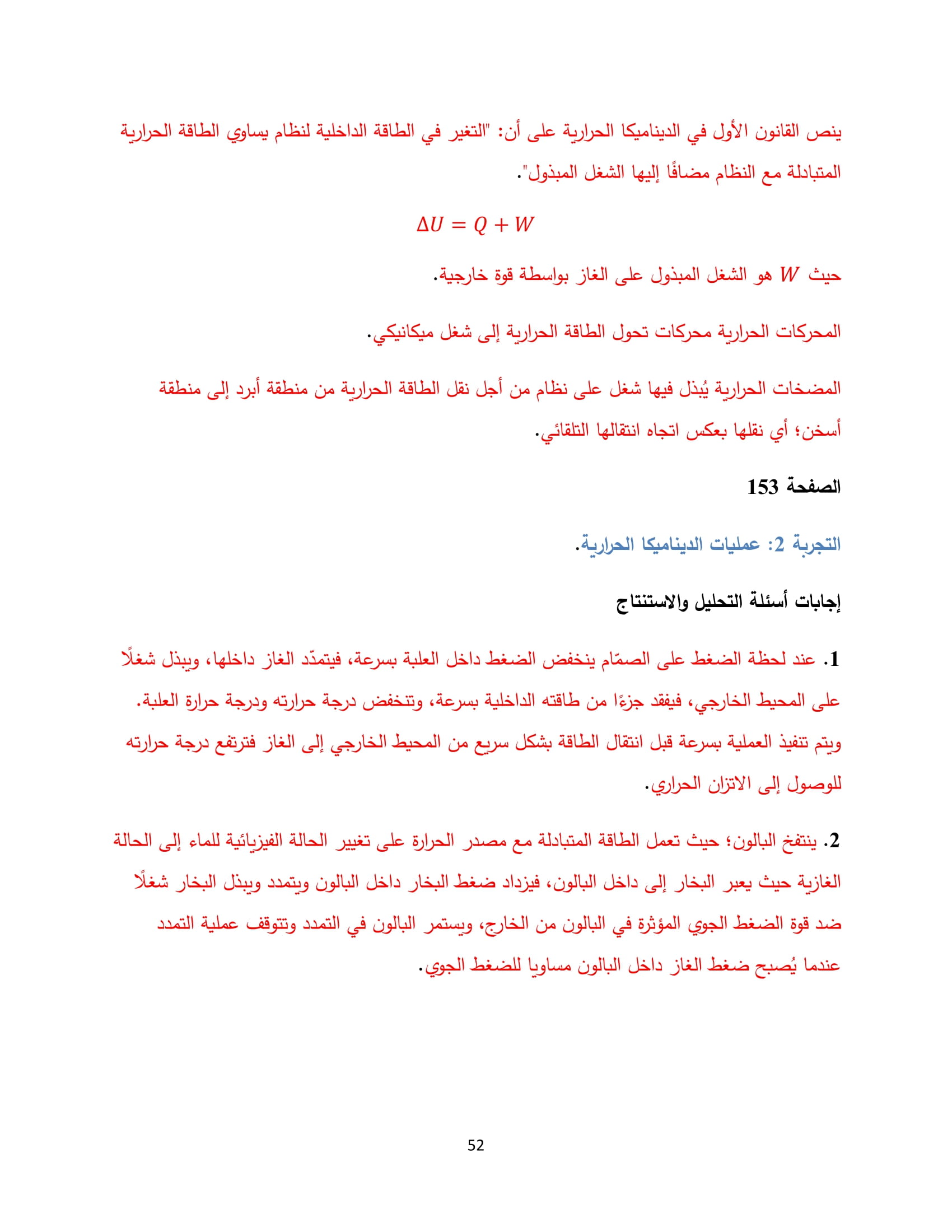 ينص القانون الأول في الديناميكا الحرارية على أن: "التغير في الطاقة الداخلية لنظام يساوي الطاقة الحرارية المتبادلة مع النظام مضافًا إليها الشغل المبذول".

$\Delta U = Q + W$

حيث $W$ هو الشغل المبذول على الغاز بواسطة قوة خارجية.

المحركات الحرارية محركات تحول الطاقة الحرارية إلى شغل ميكانيكي.

المضخات الحرارية يُبذل فيها شغل على نظام من أجل نقل الطاقة الحرارية من منطقة أبرد إلى منطقة أسخن؛ أي نقلها بعكس اتجاه انتقالها التلقائي.

الصفحة 153

التجربة 2: عمليات الديناميكا الحرارية.

إجابات أسئلة التحليل والاستنتاج

1. عند لحظة الضغط على الصمّام ينخفض الضغط داخل العلبة بسرعة، فيتمدّد الغاز داخلها، ويبذل شغلًا على المحيط الخارجي، فيفقد جزءًا من طاقته الداخلية بسرعة، وتنخفض درجة حرارته ودرجة حرارة العلبة. ويتم تنفيذ العملية بسرعة قبل انتقال الطاقة بشكل سريع من المحيط الخارجي إلى الغاز فترتفع درجة حرارته للوصول إلى الاتزان الحراري.

2. ينتفخ البالون؛ حيث تعمل الطاقة المتبادلة مع مصدر الحرارة على تغيير الحالة الفيزيائية للماء إلى الحالة الغازية حيث يعبر البخار إلى داخل البالون، فيزداد ضغط البخار داخل البالون ويتمدد ويبذل البخار شغلًا ضد قوة الضغط الجوي المؤثرة في البالون من الخارج، ويستمر البالون في التمدد وتتوقف عملية التمدد عندما يُصبح ضغط الغاز داخل البالون مساويا للضغط الجوي.

52